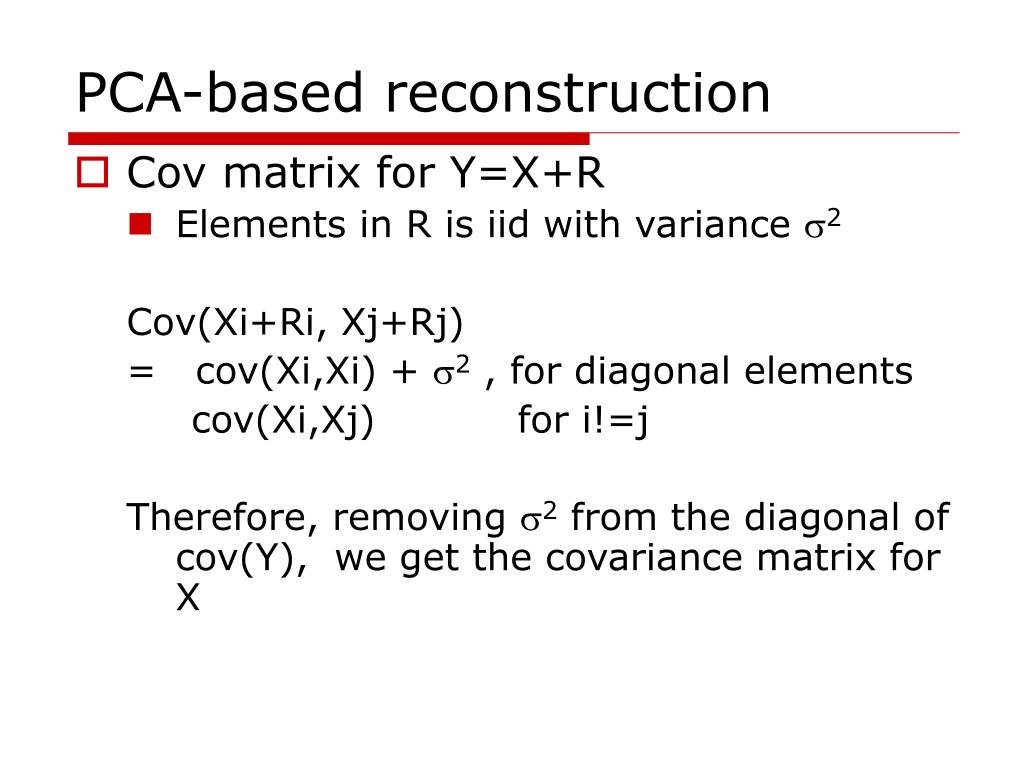 PCA-based reconstruction

Cov matrix for Y=X+R

Elements in R is iid with variance $\sigma^2$

Cov(Xi+Ri, Xj+Rj)
= cov(Xi,Xi) + $\sigma^2$ , for diagonal elements
cov(Xi,Xj) for i!=j

Therefore, removing $\sigma^2$ from the diagonal of cov(Y), we get the covariance matrix for X